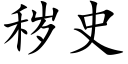 秽史